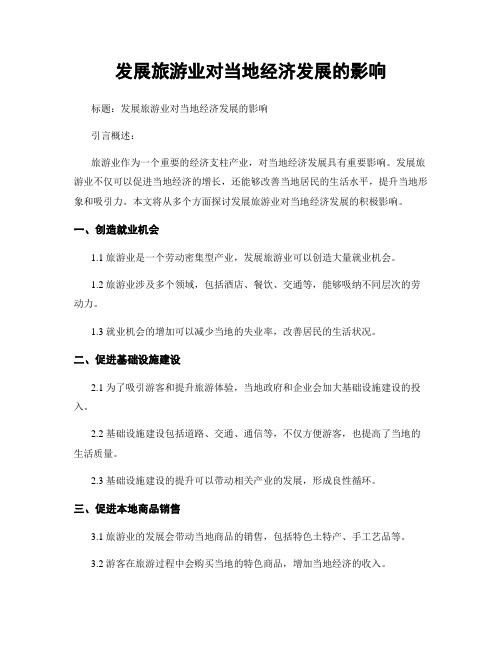 发展旅游业对当地经济发展的影响

标题：发展旅游业对当地经济发展的影响

引言概述：

旅游业作为一个重要的经济支柱产业，对当地经济发展具有重要影响。发展旅游业不仅可以促进当地经济的增长，还能够改善当地居民的生活水平，提升当地形象和吸引力。本文将从多个方面探讨发展旅游业对当地经济发展的积极影响。

一、创造就业机会

1.1 旅游业是一个劳动密集型产业，发展旅游业可以创造大量就业机会。

1.2 旅游业涉及多个领域，包括酒店、餐饮、交通等，能够吸纳不同层次的劳动力。

1.3 就业机会的增加可以减少当地的失业率，改善居民的生活状况。

二、促进基础设施建设

2.1 为了吸引游客和提升旅游体验，当地政府和企业会加大基础设施建设的投入。

2.2 基础设施建设包括道路、交通、通信等，不仅方便游客，也提高了当地的生活质量。

2.3 基础设施建设的提升可以带动相关产业的发展，形成良性循环。

三、促进本地商品销售

3.1 旅游业的发展会带动当地商品的销售，包括特色土特产、手工艺品等。

3.2 游客在旅游过程中会购买当地的特色商品，增加当地经济的收入。